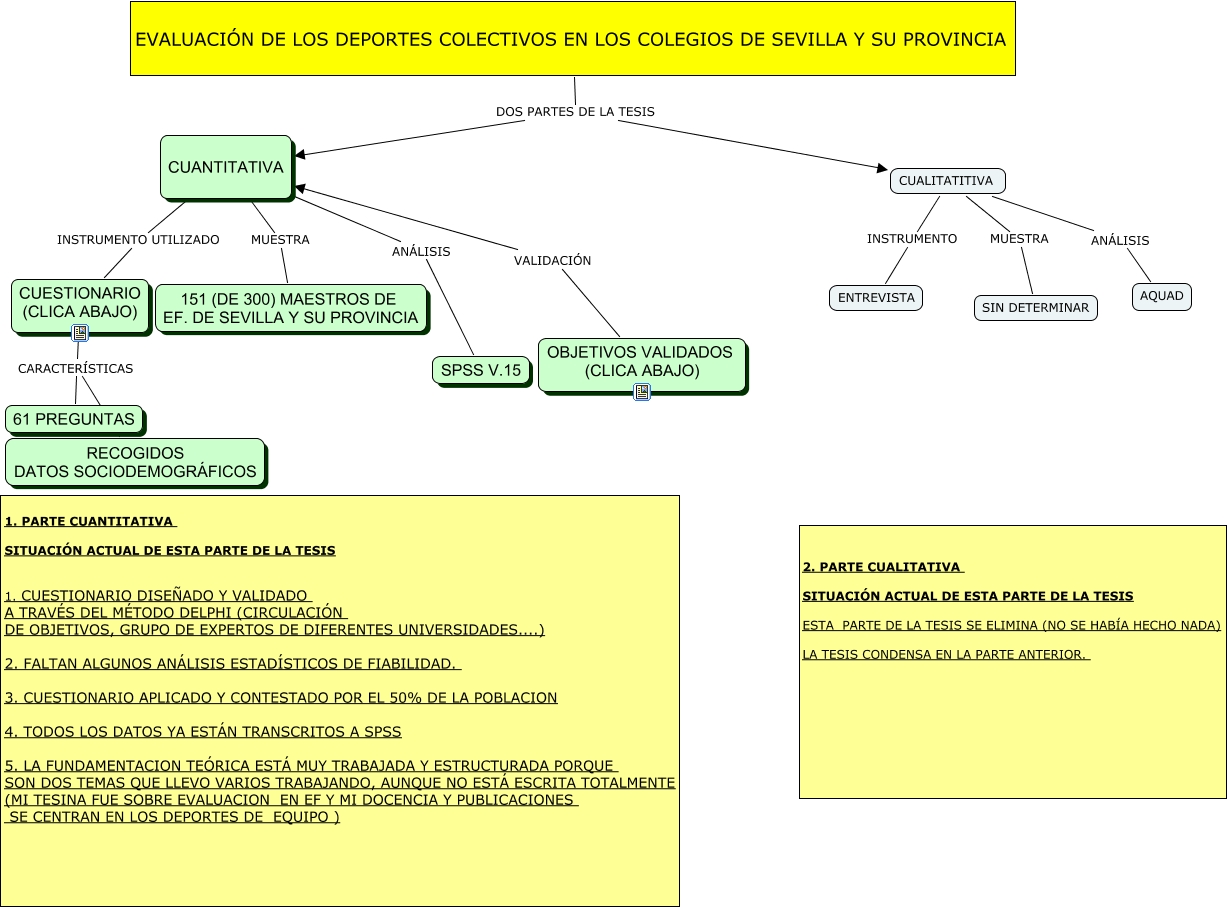 EVALUACIÓN DE LOS DEPORTES COLECTIVOS EN LOS COLEGIOS DE SEVILLA Y SU PROVINCIA

DOS PARTES DE LA TESIS

CUANTITATIVA

INSTRUMENTO UTILIZADO

MUESTRA

ANÁLISIS

VALIDACIÓN

CUESTIONARIO (CLICA ABAJO)

151 (DE 300) MAESTROS DE EF. DE SEVILLA Y SU PROVINCIA

SPSS V.15

OBJETIVOS VALIDADOS (CLICA ABAJO)

CARACTERÍSTICAS

61 PREGUNTAS

RECOGIDOS DATOS SOCIODEMOGRÁFICOS

CUALITATITIVA

INSTRUMENTO

MUESTRA

ANÁLISIS

ENTREVISTA

SIN DETERMINAR

AQUAD

1. PARTE CUANTITATIVA

SITUACIÓN ACTUAL DE ESTA PARTE DE LA TESIS

1. CUESTIONARIO DISEÑADO Y VALIDADO A TRAVÉS DEL MÉTODO DELPHI (CIRCULACIÓN DE OBJETIVOS, GRUPO DE EXPERTOS DE DIFERENTES UNIVERSIDADES....)

2. FALTAN ALGUNOS ANÁLISIS ESTADÍSTICOS DE FIABILIDAD.

3. CUESTIONARIO APLICADO Y CONTESTADO POR EL 50% DE LA POBLACION

4. TODOS LOS DATOS YA ESTÁN TRANSCRITOS A SPSS

5. LA FUNDAMENTACION TEÓRICA ESTÁ MUY TRABAJADA Y ESTRUCTURADA PORQUE SON DOS TEMAS QUE LLEVO VARIOS TRABAJANDO, AUNQUE NO ESTÁ ESCRITA TOTALMENTE (MI TESINA FUE SOBRE EVALUACION EN EF Y MI DOCENCIA Y PUBLICACIONES SE CENTRAN EN LOS DEPORTES DE EQUIPO )

2. PARTE CUALITATIVA

SITUACIÓN ACTUAL DE ESTA PARTE DE LA TESIS

ESTA PARTE DE LA TESIS SE ELIMINA (NO SE HABÍA HECHO NADA)

LA TESIS CONDENSA EN LA PARTE ANTERIOR.